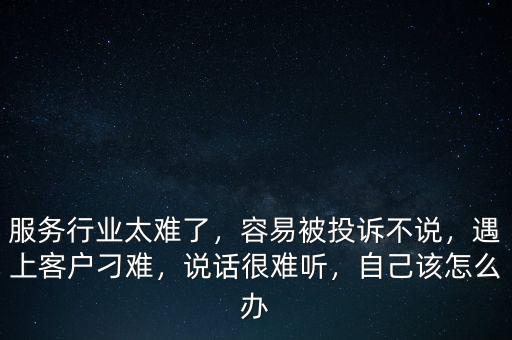 服务行业太难了，容易被投诉不说，遇上客户刁难，说话很难听，自己该怎么办